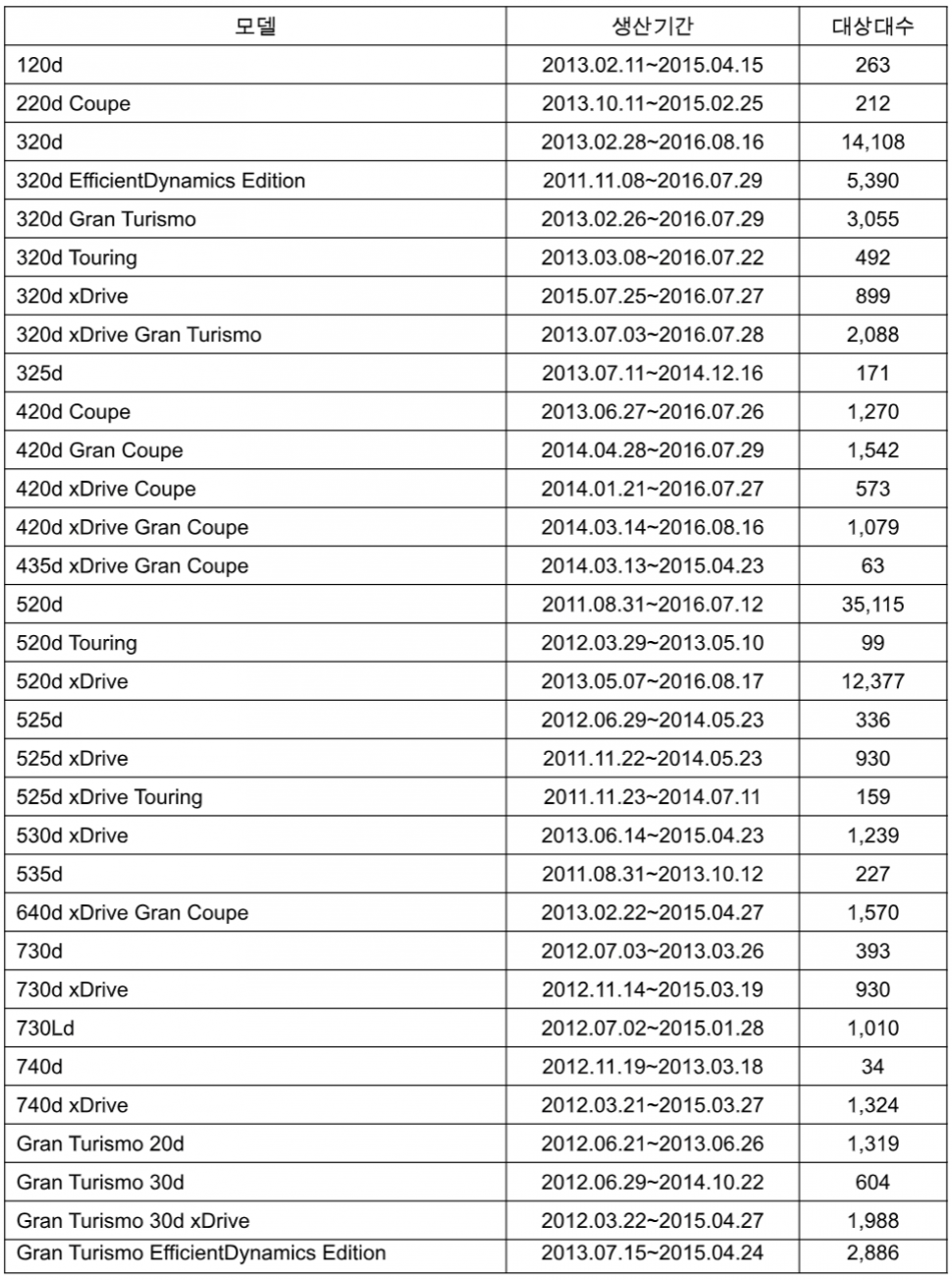 | 모델 | 생산기간 | 대상대수 |
|---|---|---|
| 120d | 2013.02.11~2015.04.15 | 263 |
| 220d Coupe | 2013.10.11~2015.02.25 | 212 |
| 320d | 2013.02.28~2016.08.16 | 14,108 |
| 320d EfficientDynamics Edition | 2011.11.08~2016.07.29 | 5,390 |
| 320d Gran Turismo | 2013.02.26~2016.07.29 | 3,055 |
| 320d Touring | 2013.03.08~2016.07.22 | 492 |
| 320d xDrive | 2015.07.25~2016.07.27 | 899 |
| 320d xDrive Gran Turismo | 2013.07.03~2016.07.28 | 2,088 |
| 325d | 2013.07.11~2014.12.16 | 171 |
| 420d Coupe | 2013.06.27~2016.07.26 | 1,270 |
| 420d Gran Coupe | 2014.04.28~2016.07.29 | 1,542 |
| 420d xDrive Coupe | 2014.01.21~2016.07.27 | 573 |
| 420d xDrive Gran Coupe | 2014.03.14~2016.08.16 | 1,079 |
| 435d xDrive Gran Coupe | 2014.03.13~2015.04.23 | 63 |
| 520d | 2011.08.31~2016.07.12 | 35,115 |
| 520d Touring | 2012.03.29~2013.05.10 | 99 |
| 520d xDrive | 2013.05.07~2016.08.17 | 12,377 |
| 525d | 2012.06.29~2014.05.23 | 336 |
| 525d xDrive | 2011.11.22~2014.05.23 | 930 |
| 525d xDrive Touring | 2011.11.23~2014.07.11 | 159 |
| 530d xDrive | 2013.06.14~2015.04.23 | 1,239 |
| 535d | 2011.08.31~2013.10.12 | 227 |
| 640d xDrive Gran Coupe | 2013.02.22~2015.04.27 | 1,570 |
| 730d | 2012.07.03~2013.03.26 | 393 |
| 730d xDrive | 2012.11.14~2015.03.19 | 930 |
| 730Ld | 2012.07.02~2015.01.28 | 1,010 |
| 740d | 2012.11.19~2013.03.18 | 34 |
| 740d xDrive | 2012.03.21~2015.03.27 | 1,324 |
| Gran Turismo 20d | 2012.06.21~2013.06.26 | 1,319 |
| Gran Turismo 30d | 2012.06.29~2014.10.22 | 604 |
| Gran Turismo 30d xDrive | 2012.03.22~2015.04.27 | 1,988 |
| Gran Turismo EfficientDynamics Edition | 2013.07.15~2015.04.24 | 2,886 |